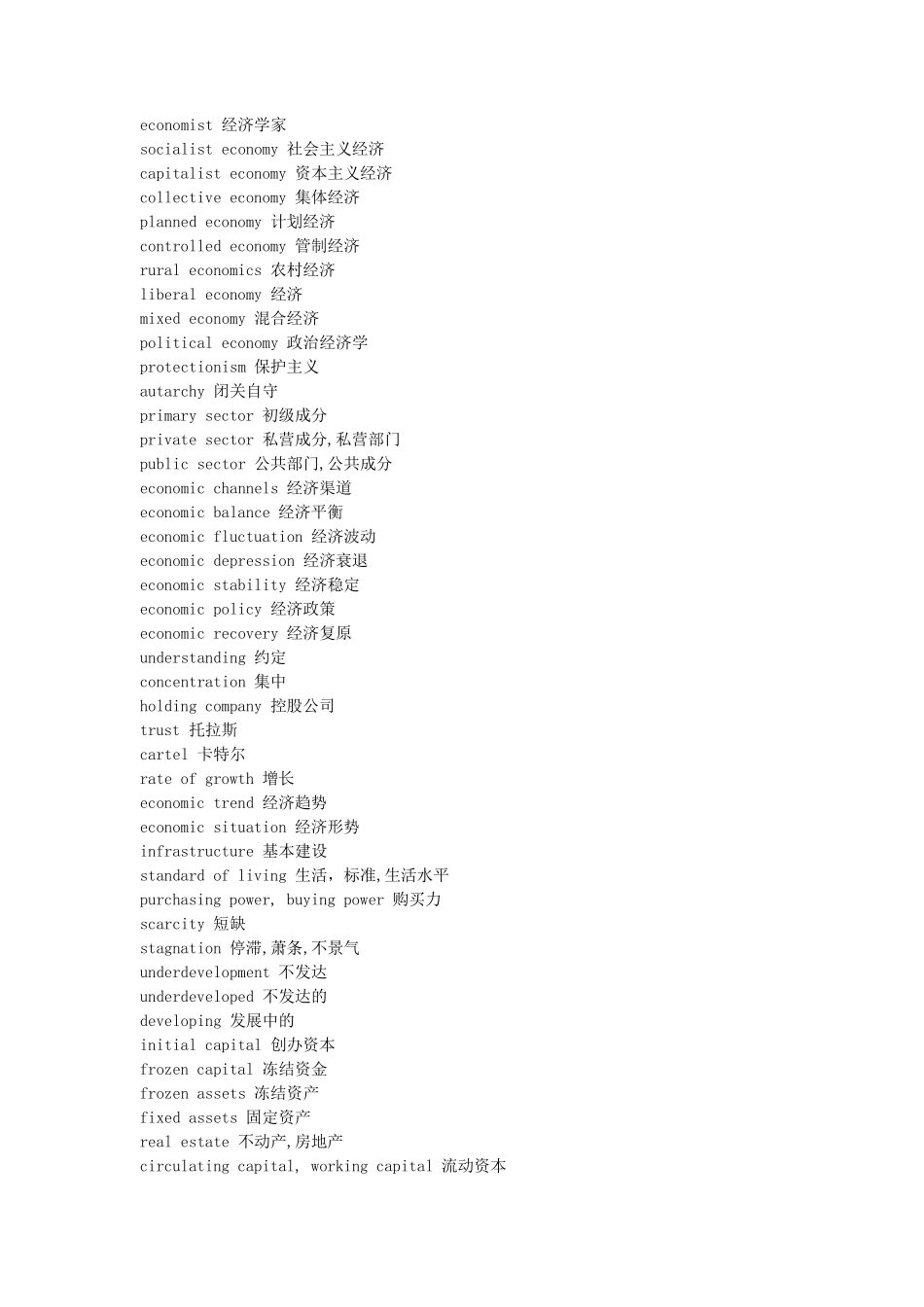 economist 经济学家
socialist economy 社会主义经济
capitalist economy 资本主义经济
collective economy 集体经济
planned economy 计划经济
controlled economy 管制经济
rural economics 农村经济
liberal economy 经济
mixed economy 混合经济
political economy 政治经济学
protectionism 保护主义
autarchy 闭关自守
primary sector 初级成分
private sector 私营成分,私营部门
public sector 公共部门,公共成分
economic channels 经济渠道
economic balance 经济平衡
economic fluctuation 经济波动
economic depression 经济衰退
economic stability 经济稳定
economic policy 经济政策
economic recovery 经济复原
understanding 约定
concentration 集中
holding company 控股公司
trust 托拉斯
cartel 卡特尔
rate of growth 增长
economic trend 经济趋势
economic situation 经济形势
infrastructure 基本建设
standard of living 生活,标准,生活水平
purchasing power, buying power 购买力
scarcity 短缺
stagnation 停滞,萧条,不景气
underdevelopment 不发达
underdeveloped 不发达的
developing 发展中的
initial capital 创办资本
frozen capital 冻结资金
frozen assets 冻结资产
fixed assets 固定资产
real estate 不动产,房地产
circulating capital, working capital 流动资本